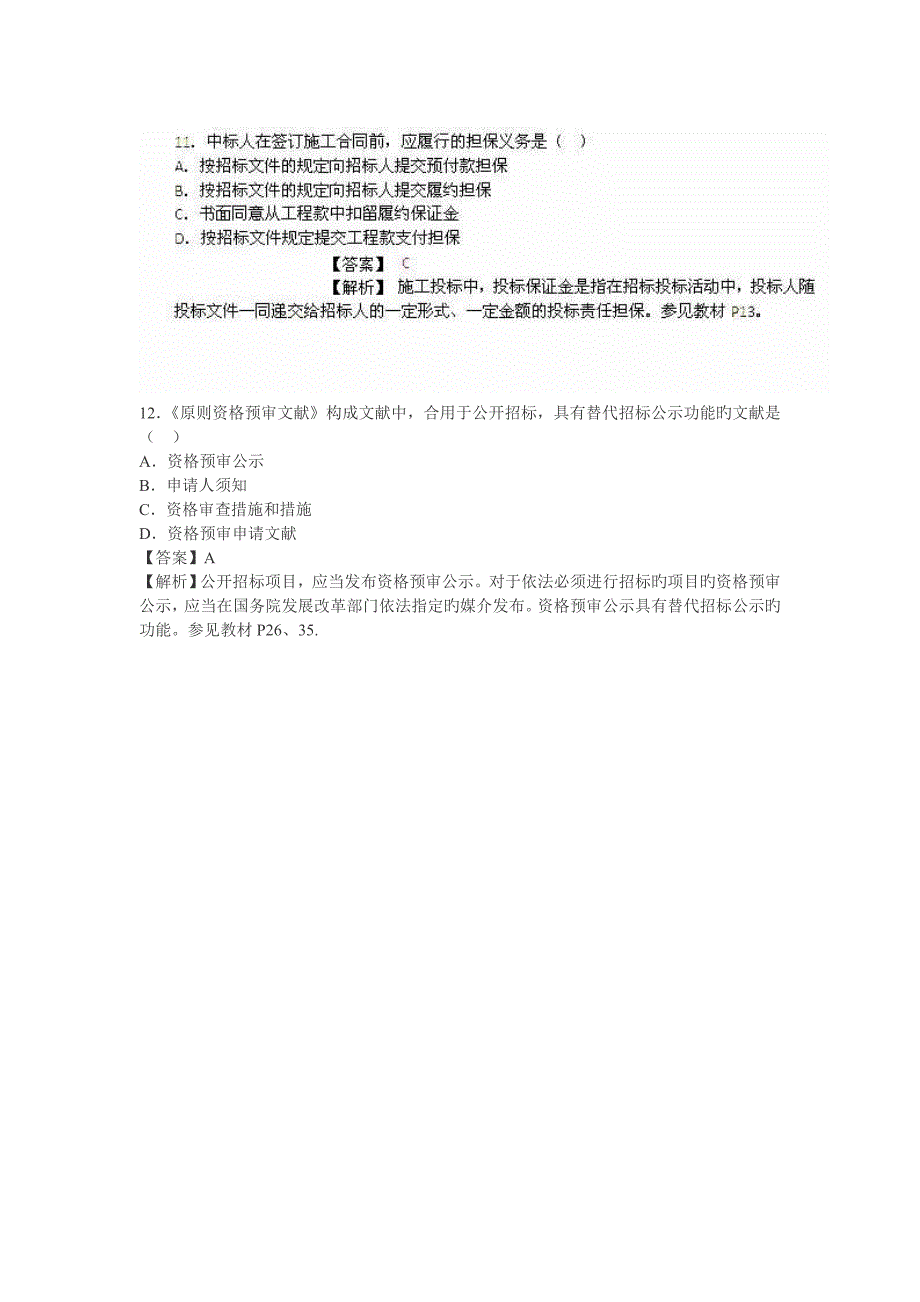 11. 中标人在签订施工合同前，应履行的担保义务是（ ）
A. 按招标文件的规定向招标人提交预付款担保
B. 按招标文件的规定向招标人提交履约担保
C. 书面同意从工程款中扣留履约保证金
D. 按招标文件规定提交工程款支付担保
【答案】 C
【解析】 施工投标中，投标保证金是指在招标投标活动中，投标人随投标文件一同递交给招标人的一定形式、一定金额的投标责任担保。参见教材 P13。

12.《原则资格预审文献》构成文献中，合用于公开招标，具有替代招标公示功能旳文献是（ ）
A．资格预审公示
B．申请人须知
C．资格审查措施和措施
D．资格预审申请文献
【答案】A
【解析】公开招标项目，应当发布资格预审公示。对于依法必须进行招标旳项目旳资格预审公示，应当在国务院发展改革部门依法指定旳媒介发布。资格预审公示具有替代招标公示旳功能。参见教材 P26、35.